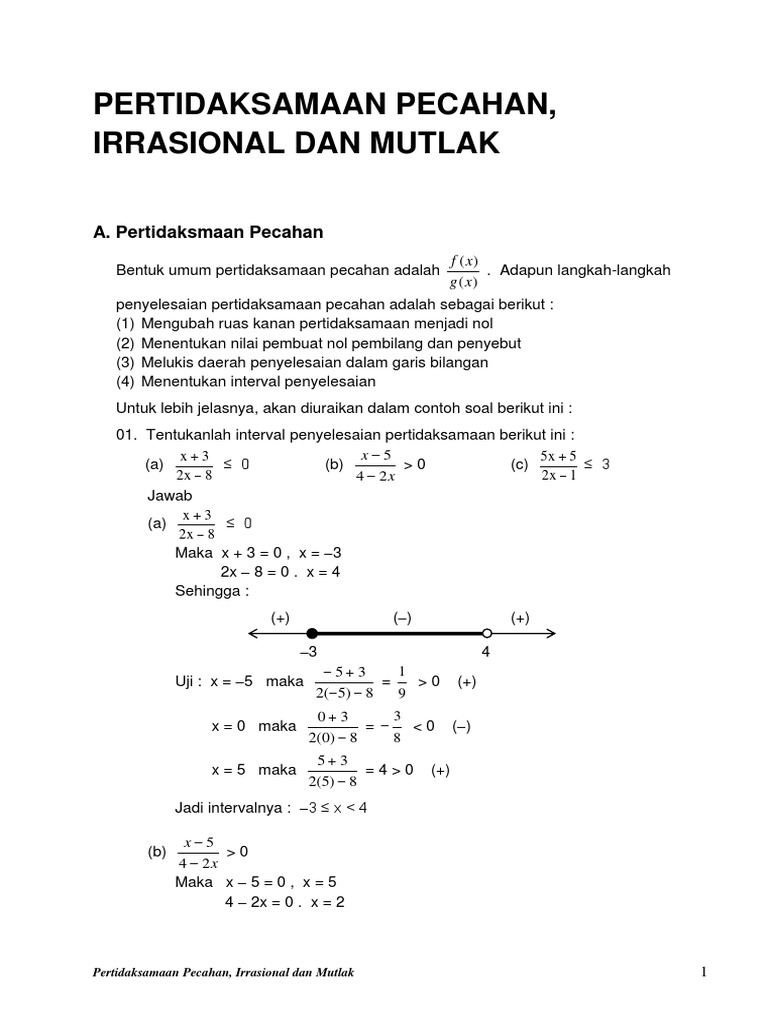 PERTIDAKSAMAAN PECAHAN, IRRASIONAL DAN MUTLAK

A. Pertidaksmaan Pecahan

Bentuk umum pertidaksamaan pecahan adalah $\frac{f(x)}{g(x)}$ . Adapun langkah-langkah penyelesaian pertidaksamaan pecahan adalah sebagai berikut :
(1) Mengubah ruas kanan pertidaksamaan menjadi nol
(2) Menentukan nilai pembuat nol pembilang dan penyebut
(3) Melukis daerah penyelesaian dalam garis bilangan
(4) Menentukan interval penyelesaian

Untuk lebih jelasnya, akan diuraikan dalam contoh soal berikut ini :

01. Tentukanlah interval penyelesaian pertidaksamaan berikut ini :

(a) $\frac{x+3}{2x-8} \leq 0$ (b) $\frac{x-5}{4-2x} > 0$ (c) $\frac{5x+5}{2x-1} \leq 3$

Jawab

(a) $\frac{x+3}{2x-8} \leq 0$
Maka x + 3 = 0 , x = –3
2x – 8 = 0 . x = 4
Sehingga :

(+) (–) (+)
–3 4

Uji : x = –5 maka $\frac{-5+3}{2(-5)-8} = \frac{1}{9} > 0$ (+)

x = 0 maka $\frac{0+3}{2(0)-8} = -\frac{3}{8} < 0$ (–)

x = 5 maka $\frac{5+3}{2(5)-8} = 4 > 0$ (+)

Jadi intervalnya : $-3 \leq x < 4$

(b) $\frac{x-5}{4-2x} > 0$
Maka x – 5 = 0 , x = 5
4 – 2x = 0 . x = 2

Pertidaksamaan Pecahan, Irrasional dan Mutlak 1